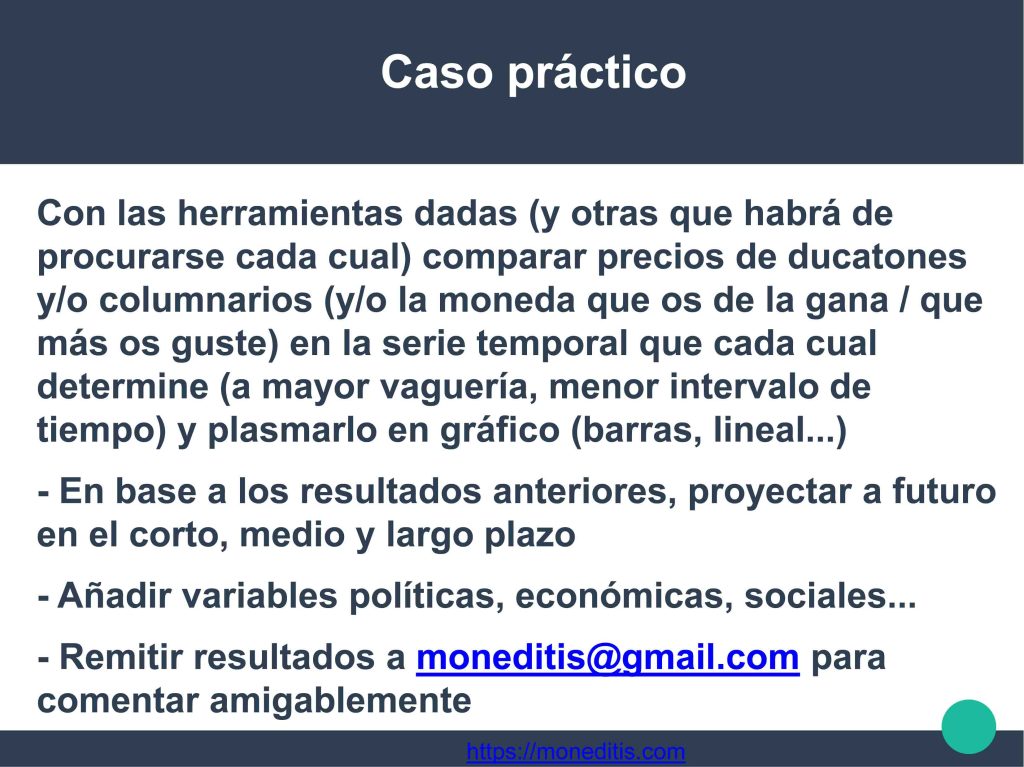 Caso práctico

Con las herramientas dadas (y otras que habrá de procurarse cada cual) comparar precios de ducatones y/o columnarios (y/o la moneda que os de la gana / que más os guste) en la serie temporal que cada cual determine (a mayor vaguería, menor intervalo de tiempo) y plasmarlo en gráfico (barras, lineal...)

- En base a los resultados anteriores, proyectar a futuro en el corto, medio y largo plazo

- Añadir variables políticas, económicas, sociales...

- Remitir resultados a moneditis@gmail.com para comentar amigablemente

https://moneditis.com